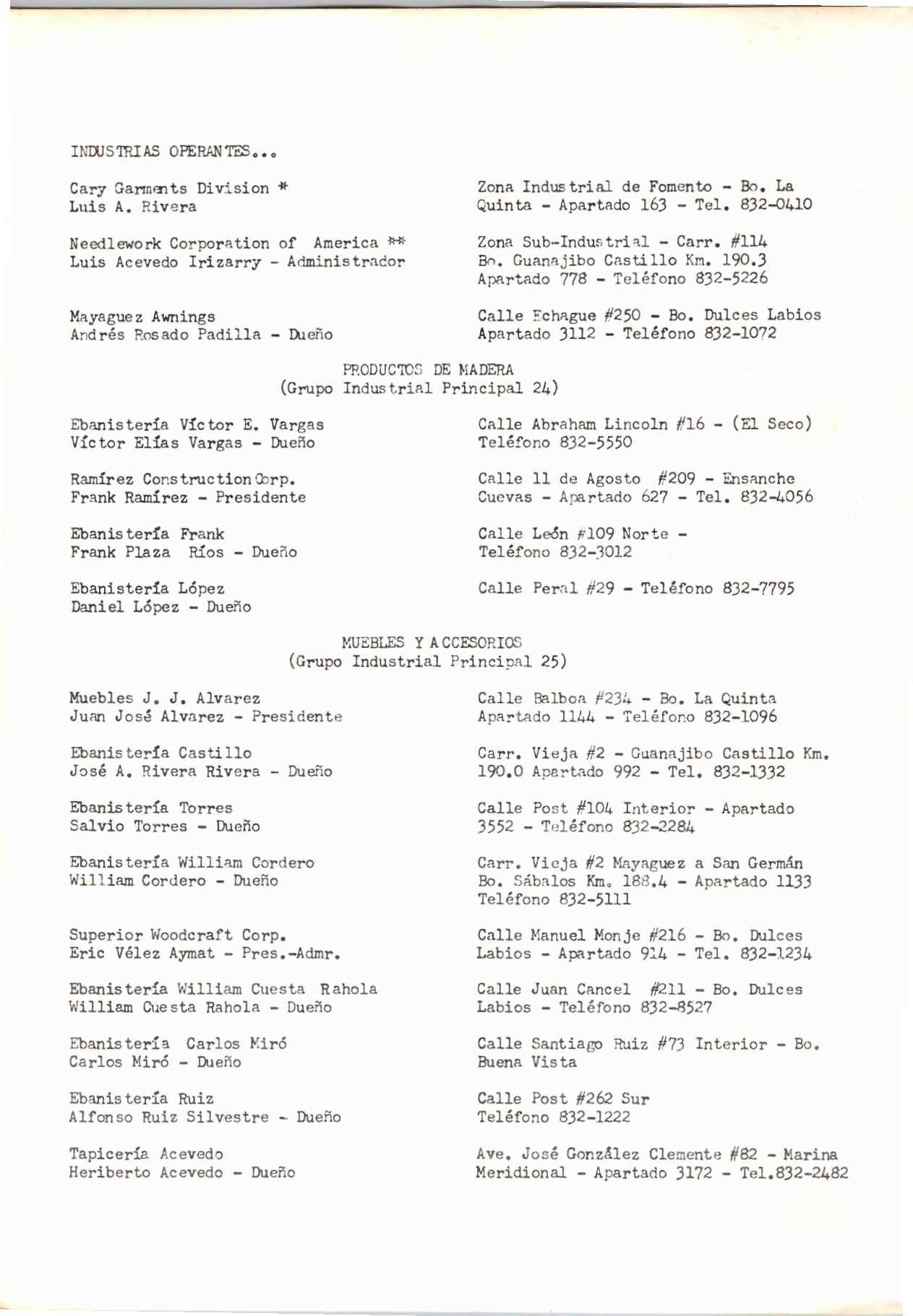 INDUSTRIAS OPERANTES...

Cary Garments Division *
Luis A. Rivera

Zona Industrial de Fomento - Bo. La Quinta - Apartado 163 - Tel. 832-0410

Needlework Corporation of America **
Luis Acevedo Irizarry - Administrador

Zona Sub-Industrial - Carr. #114
Bo. Guanajibo Castillo Km. 190.3
Apartado 778 - Teléfono 832-5226

Mayaguez Awnings
Andrés Rosado Padilla - Dueño

Calle Echague #250 - Bo. Dulces Labios
Apartado 3112 - Teléfono 832-1072

PRODUCTOS DE MADERA
(Grupo Industrial Principal 24)

Ebanistería Víctor E. Vargas
Víctor Elías Vargas - Dueño

Calle Abraham Lincoln #16 - (El Seco)
Teléfono 832-5550

Ramírez Construction Corp.
Frank Ramírez - Presidente

Calle 11 de Agosto #209 - Ensanche Cuevas - Apartado 627 - Tel. 832-4056

Ebanistería Frank
Frank Plaza Ríos - Dueño

Calle León #109 Norte -
Teléfono 832-3012

Ebanistería López
Daniel López - Dueño

Calle Peral #29 - Teléfono 832-7795

MUEBLES Y ACCESORIOS
(Grupo Industrial Principal 25)

Muebles J. J. Alvarez
Juan José Alvarez - Presidente

Calle Balboa #234 - Bo. La Quinta
Apartado 1144 - Teléfono 832-1096

Ebanistería Castillo
José A. Rivera Rivera - Dueño

Carr. Vieja #2 - Guanajibo Castillo Km. 190.0 Apartado 992 - Tel. 832-1332

Ebanistería Torres
Salvio Torres - Dueño

Calle Post #104 Interior - Apartado 3552 - Teléfono 832-2284

Ebanistería William Cordero
William Cordero - Dueño

Carr. Vieja #2 Mayaguez a San Germán
Bo. Sábalos Km. 188.4 - Apartado 1133
Teléfono 832-5111

Superior Woodcraft Corp.
Eric Vélez Aymat - Pres.-Admr.

Calle Manuel Monje #216 - Bo. Dulces Labios - Apartado 914 - Tel. 832-1234

Ebanistería William Cuesta Rahola
William Cuesta Rahola - Dueño

Calle Juan Cancel #211 - Bo. Dulces Labios - Teléfono 832-8527

Ebanistería Carlos Miró
Carlos Miró - Dueño

Calle Santiago Ruiz #73 Interior - Bo. Buena Vista

Ebanistería Ruiz
Alfonso Ruiz Silvestre - Dueño

Calle Post #262 Sur
Teléfono 832-1222

Tapicería Acevedo
Heriberto Acevedo - Dueño

Ave. José González Clemente #82 - Marina Meridional - Apartado 3172 - Tel.832-2482